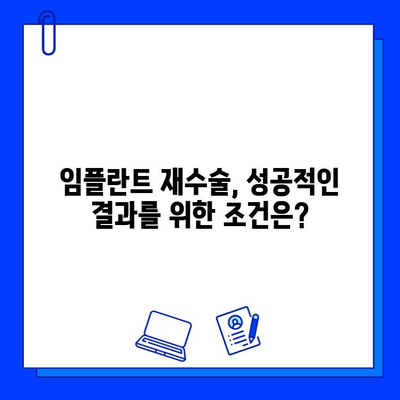 임플란트 재수술, 성공적인 결과를 위한 조건은?